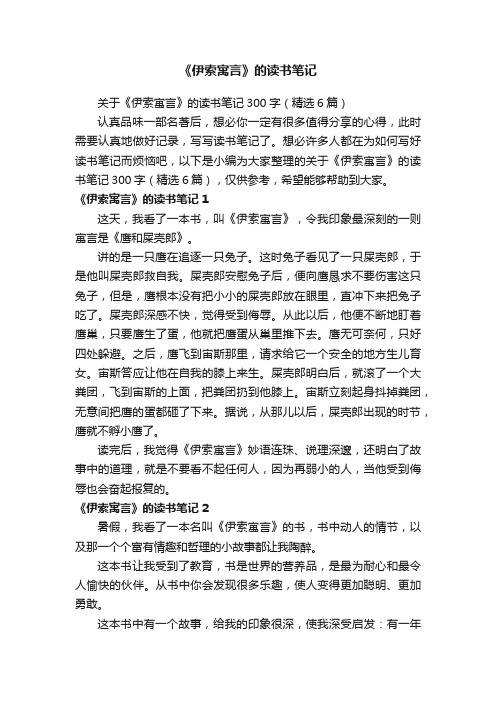 《伊索寓言》的读书笔记

关于《伊索寓言》的读书笔记 300 字（精选 6 篇）

认真品味一部名著后，想必你一定有很多值得分享的心得，此时需要认真地做好记录，写写读书笔记了。想必许多人都在为如何写好读书笔记而烦恼吧，以下是小编为大家整理的关于《伊索寓言》的读书笔记 300 字（精选 6 篇），仅供参考，希望能够帮助到大家。

《伊索寓言》的读书笔记 1

这天，我看了一本书，叫《伊索寓言》，令我印象最深刻的一则寓言是《鹰和屎壳郎》。

讲的是一只鹰在追逐一只兔子。这时兔子看见了一只屎壳郎，于是他叫屎壳郎救自我。屎壳郎安慰兔子后，便向鹰恳求不要伤害这只兔子，但是，鹰根本没有把小小的屎壳郎放在眼里，直冲下来把兔子吃了。屎壳郎深感不快，觉得受到侮辱。从此以后，他便不断地盯着鹰巢，只要鹰生了蛋，他就把鹰蛋从巢里推下去。鹰无可奈何，只好四处躲避。之后，鹰飞到宙斯那里，请求给它一个安全的地方生儿育女。宙斯答应让他在自我的膝上来生。屎壳郎明白后，就滚了一个大粪团，飞到宙斯的上面，把粪团扔到他膝上。宙斯立刻起身抖掉粪团，无意间把鹰的蛋都砸了下来。据说，从那儿以后，屎壳郎出现的时节，鹰就不孵小鹰了。

读完后，我觉得《伊索寓言》妙语连珠、说理深邃，还明白了故事中的道理，就是不要看不起任何人，因为再弱小的人，当他受到侮辱也会奋起报复的。

《伊索寓言》的读书笔记 2

暑假，我看了一本名叫《伊索寓言》的书，书中动人的情节，以及那一个个富有情趣和哲理的小故事都让我陶醉。

这本书让我受到了教育，书是世界的营养品，是最为耐心和最令人愉快的伙伴。从书中你会发现很多乐趣，使人变得更加聪明、更加勇敢。

这本书中有一个故事，给我的印象很深，使我深受启发：有一年